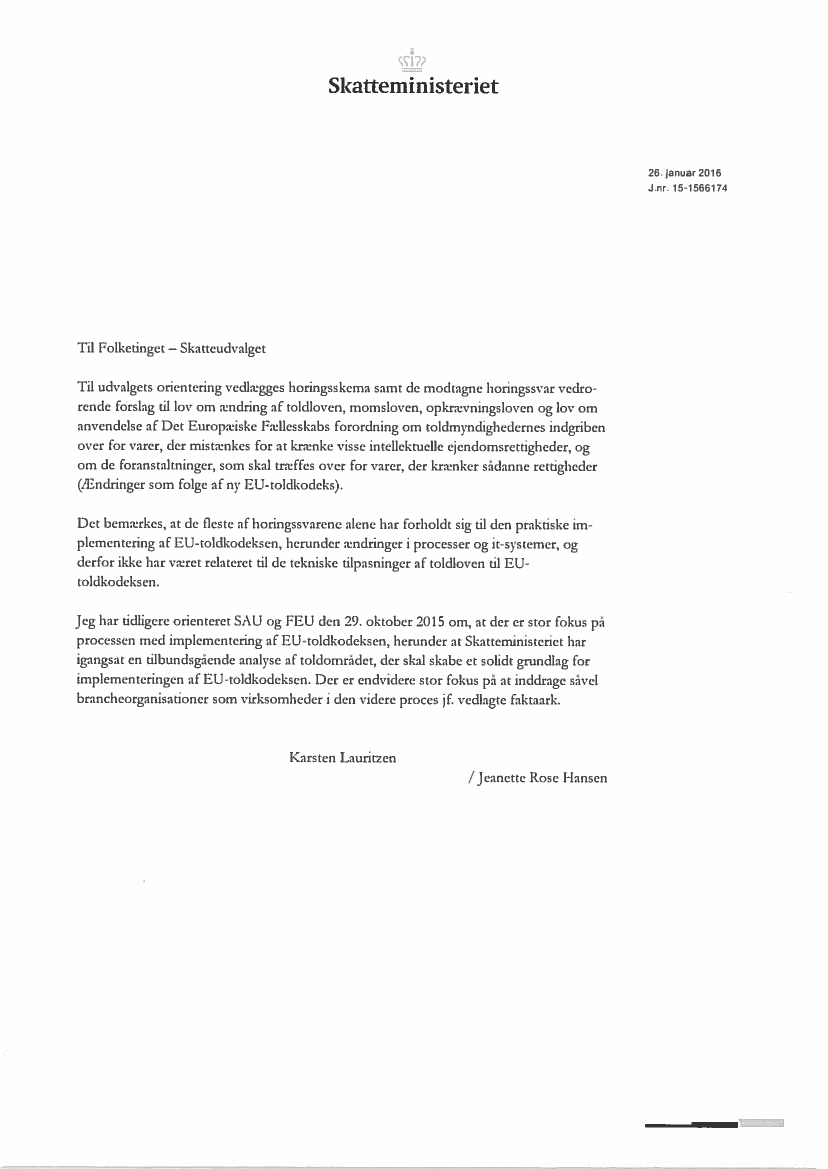 Skatteministeriet

26. januar 2016
J.nr. 15-1566174

Til Folketinget – Skatteudvalget

Til udvalgets orientering vedlægges høringsskema samt de modtagne høringssvar vedrørende forslag til lov om ændring af toldloven, momsloven, opkrævningsloven og lov om anvendelse af Det Europæiske Fællesskabs forordning om toldmyndighedernes indgriben over for varer, der mistænkes for at krænke visse intellektuelle ejendomsrettigheder, og om de foranstaltninger, som skal træffes over for varer, der krænker sådanne rettigheder (Ændringer som følge af ny EU-toldkodeks).

Det bemærkes, at de fleste af høringssvarene alene har forholdt sig til den praktiske implementering af EU-toldkodeksen, herunder ændringer i processer og it-systemer, og derfor ikke har været relateret til de tekniske tilpasninger af toldloven til EU-toldkodeksen.

Jeg har tidligere orienteret SAU og FEU den 29. oktober 2015 om, at der er stor fokus på processen med implementering af EU-toldkodeksen, herunder at Skatteministeriet har igangsat en tilbundsgående analyse af toldområdet, der skal skabe et solidt grundlag for implementeringen af EU-toldkodeksen. Der er endvidere stor fokus på at inddrage såvel brancheorganisationer som virksomheder i den videre proces jf. vedlagte faktaark.

Karsten Lauritzen

/ Jeanette Rose Hansen